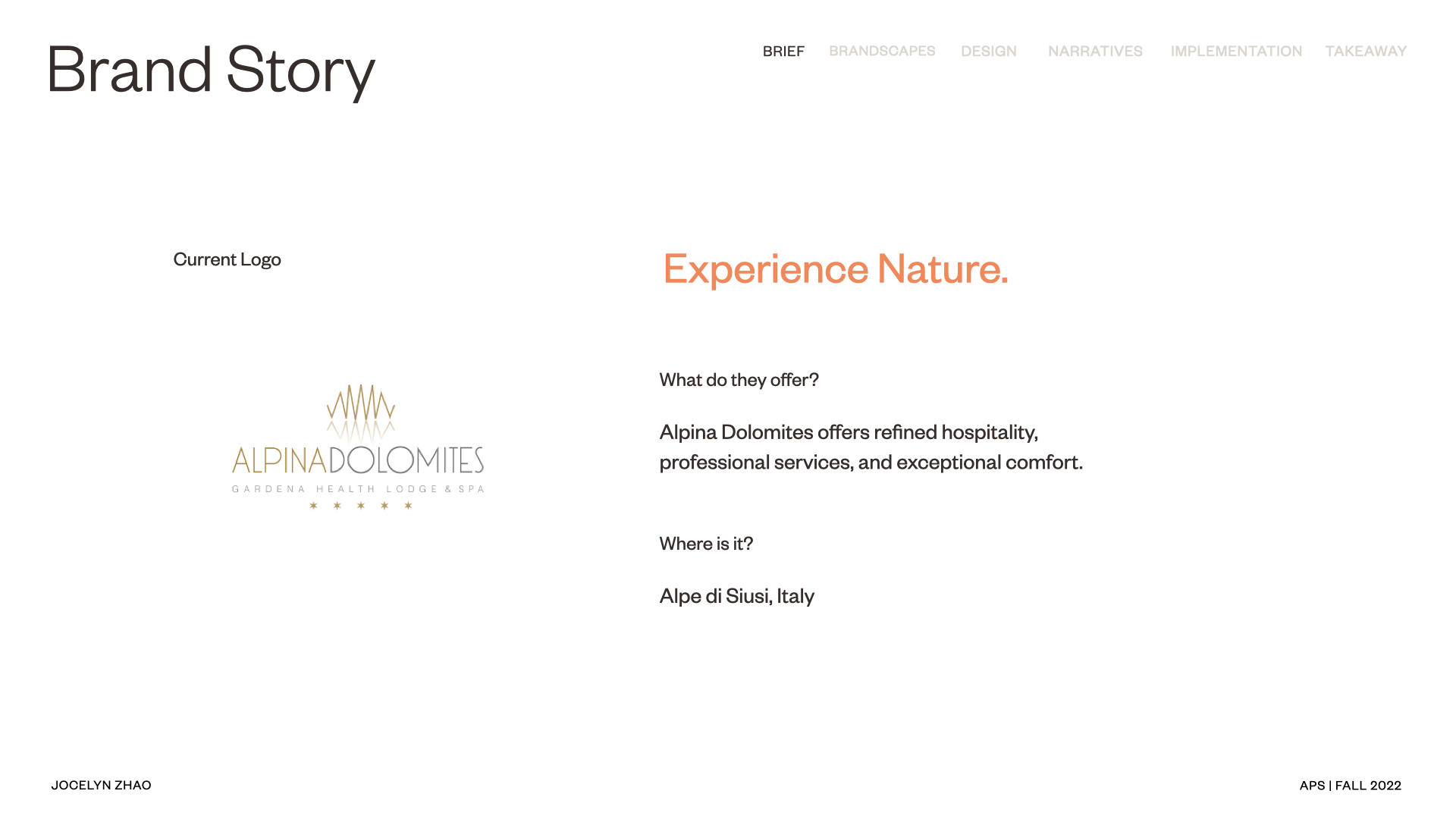 Brand Story

BRIEF BRANDSCAPES DESIGN NARRATIVES IMPLEMENTATION TAKEAWAY

Current Logo

ALPINADOLOMITES
GARDENA HEALTH LODGE & SPA

Experience Nature.

What do they offer?

Alpina Dolomites offers refined hospitality, professional services, and exceptional comfort.

Where is it?

Alpe di Siusi, Italy

JOCELYN ZHAO

APS | FALL 2022